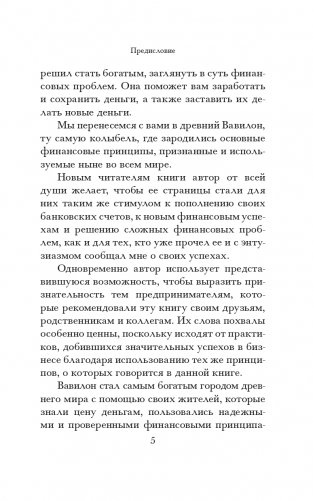 Предисловие

решил стать богатым, заглянуть в суть финансовых проблем. Она поможет вам заработать и сохранить деньги, а также заставить их делать новые деньги.

Мы перенесемся с вами в древний Вавилон, ту самую колыбель, где зародились основные финансовые принципы, признанные и используемые ныне во всем мире.

Новым читателям книги автор от всей души желает, чтобы ее страницы стали для них таким же стимулом к пополнению своих банковских счетов, к новым финансовым успехам и решению сложных финансовых проблем, как и для тех, кто уже прочел ее и с энтузиазмом сообщал мне о своих успехах.

Одновременно автор использует представившуюся возможность, чтобы выразить признательность тем предпринимателям, которые рекомендовали эту книгу своим друзьям, родственникам и коллегам. Их слова похвалы особенно ценны, поскольку исходят от практиков, добившихся значительных успехов в бизнесе благодаря использованию тех же принципов, о которых говорится в данной книге.

Вавилон стал самым богатым городом древнего мира с помощью своих жителей, которые знали цену деньгам, пользовались надежными и проверенными финансовыми принципа-

5